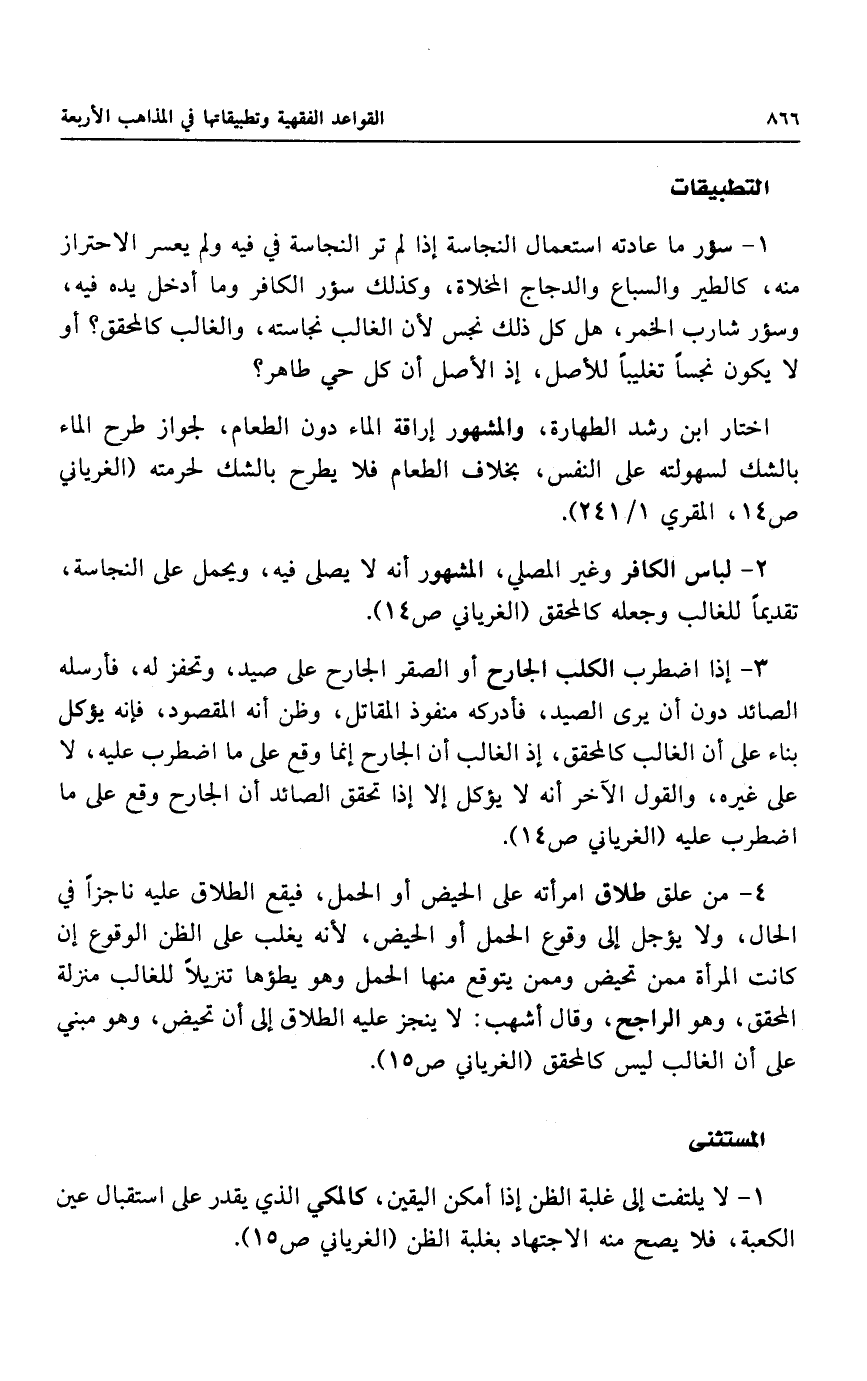 ٨٦٦ القواعد الفقهية وتطبيقاتها في المذاهب الأربعة

التطبيقات

١- سؤر ما عادته استعمال النجاسة إذا لم تر النجاسة في فيه ولم يعسر الاحتراز منه، كالطير والسباع والدجاج المخلاة، وكذلك سؤر الكافر وما أدخل يده فيه، وسؤر شارب الخمر، هل كل ذلك نجس لأن الغالب نجاسته، والغالب كالمحقق؟ أو لا يكون نجساً تغليباً للأصل، إذ الأصل أن كل حي طاهر؟

اختار ابن رشد الطهارة، والمشهور إراقة الماء دون الطعام، لجواز طرح الماء بالشك لسهولته على النفس، بخلاف الطعام فلا يطرح بالشك لحرمته (الغرياني ص١٤، المقري ١/ ٢٤١).

٢- لباس الكافر وغير المصلي، المشهور أنه لا يصلى فيه، ويحمل على النجاسة، تقديماً للغالب وجعله كالمحقق (الغرياني ص١٤).

٣- إذا اضطرب الكلب الجارح أو الصقر الجارح على صيد، وتحفز له، فأرسله الصائد دون أن يرى الصيد، فأدركه منفوذ المقاتل، وظن أنه المقصود، فإنه يؤكل بناء على أن الغالب كالمحقق، إذ الغالب أن الجارح إنما وقع على ما اضطرب عليه، لا على غيره، والقول الآخر أنه لا يؤكل إلا إذا تحقق الصائد أن الجارح وقع على ما اضطرب عليه (الغرياني ص١٤).

٤- من علق طلاق امرأته على الحيض أو الحمل، فيقع الطلاق عليه ناجزاً في الحال، ولا يؤجل إلى وقوع الحمل أو الحيض، لأنه يغلب على الظن الوقوع إن كانت المرأة ممن تحيض وممن يتوقع منها الحمل وهو يطؤها تنزيلاً للغالب منزلة المحقق، وهو الراجح، وقال أشهب: لا ينجز عليه الطلاق إلى أن تحيض، وهو مبني على أن الغالب ليس كالمحقق (الغرياني ص١٥).

المستثنى

١- لا يلتفت إلى غلبة الظن إذا أمكن اليقين، كالمكي الذي يقدر على استقبال عين الكعبة، فلا يصح منه الاجتهاد بغلبة الظن (الغرياني ص١٥).